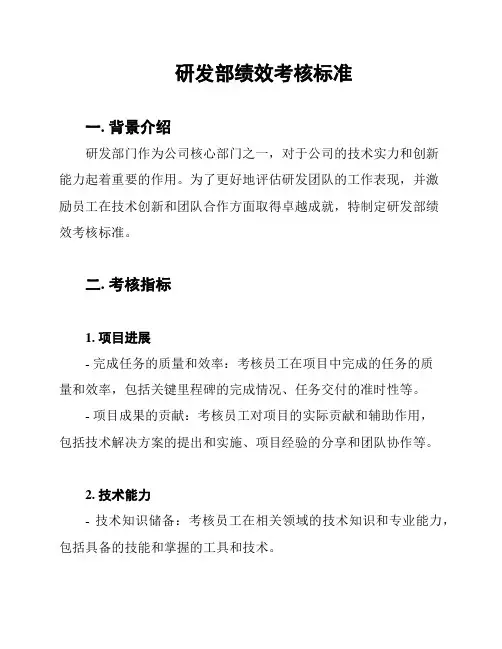 研发部绩效考核标准

一. 背景介绍

研发部门作为公司核心部门之一，对于公司的技术实力和创新能力起着重要的作用。为了更好地评估研发团队的工作表现，并激励员工在技术创新和团队合作方面取得卓越成就，特制定研发部绩效考核标准。

二. 考核指标

1. 项目进展

- 完成任务的质量和效率：考核员工在项目中完成的任务的质量和效率，包括关键里程碑的完成情况、任务交付的准时性等。

- 项目成果的贡献：考核员工对项目的实际贡献和辅助作用，包括技术解决方案的提出和实施、项目经验的分享和团队协作等。

2. 技术能力

- 技术知识储备：考核员工在相关领域的技术知识和专业能力，包括具备的技能和掌握的工具和技术。